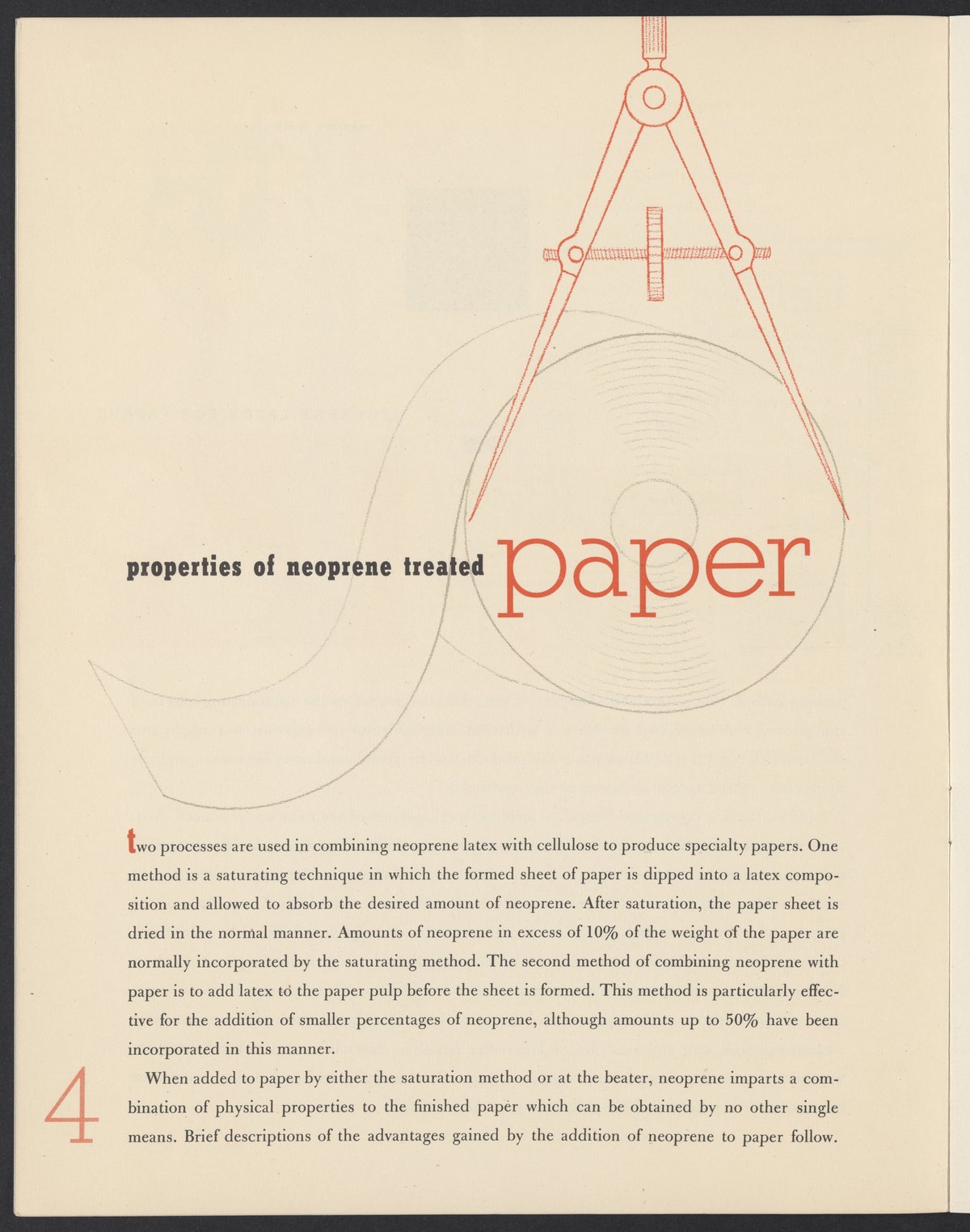 properties of neoprene treated paper

two processes are used in combining neoprene latex with cellulose to produce specialty papers. One method is a saturating technique in which the formed sheet of paper is dipped into a latex composition and allowed to absorb the desired amount of neoprene. After saturation, the paper sheet is dried in the normal manner. Amounts of neoprene in excess of 10% of the weight of the paper are normally incorporated by the saturating method. The second method of combining neoprene with paper is to add latex to the paper pulp before the sheet is formed. This method is particularly effective for the addition of smaller percentages of neoprene, although amounts up to 50% have been incorporated in this manner.

When added to paper by either the saturation method or at the beater, neoprene imparts a combination of physical properties to the finished paper which can be obtained by no other single means. Brief descriptions of the advantages gained by the addition of neoprene to paper follow.

4